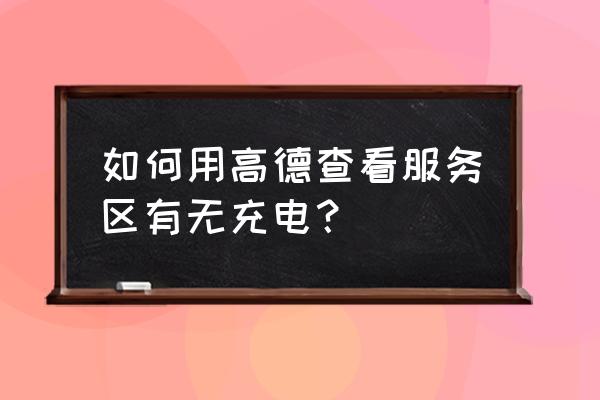 如何用高德查看服务区有无充电？